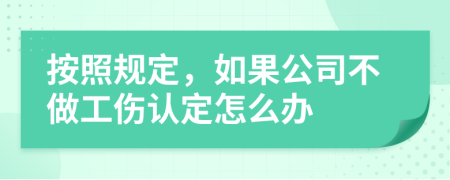 按照规定，如果公司不做工伤认定怎么办